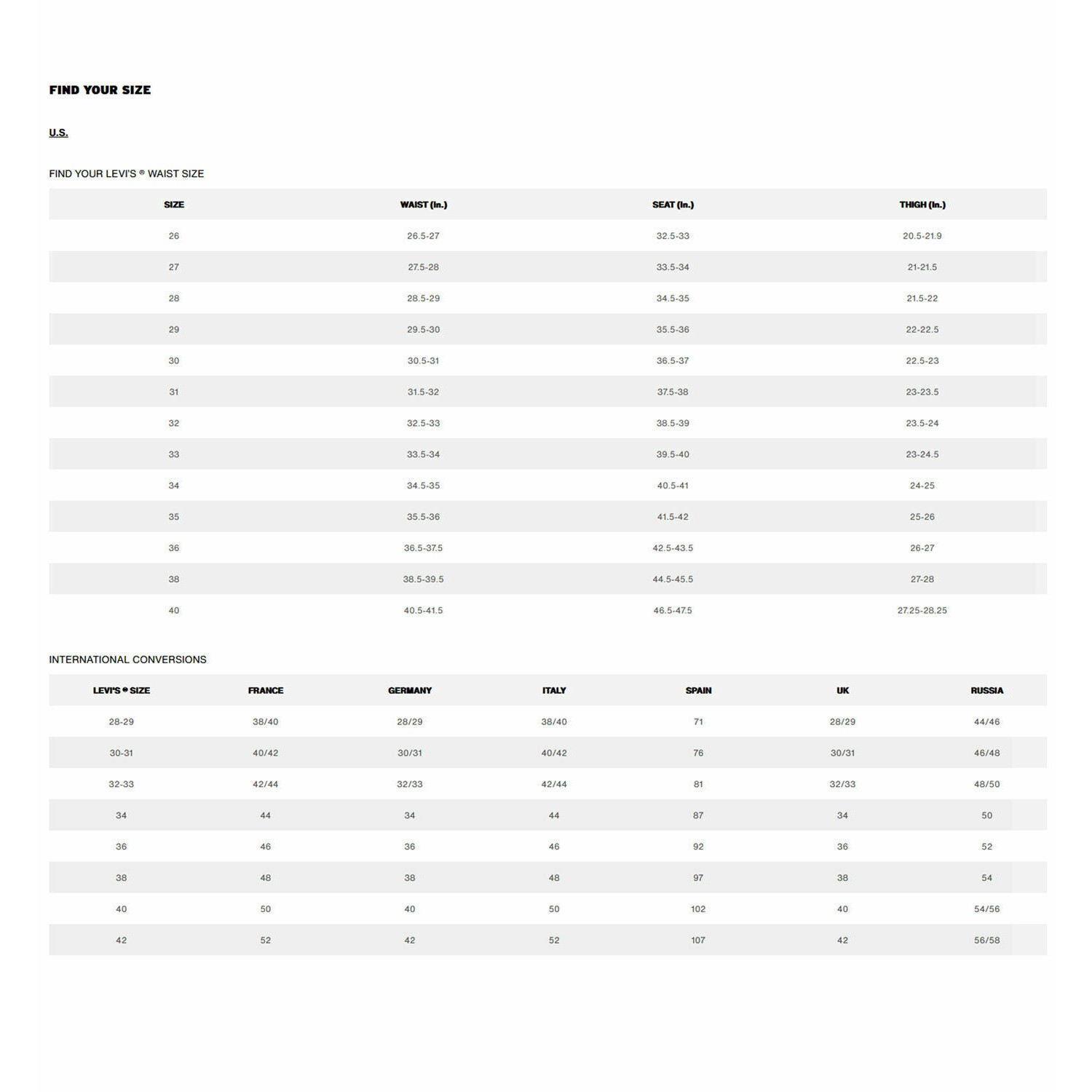 FIND YOUR SIZE

U.S.

FIND YOUR LEVI'S ® WAIST SIZE

| SIZE | WAIST (In.) | SEAT (In.) | THIGH (In.) |
|---|---|---|---|
| 26 | 26.5-27 | 32.5-33 | 20.5-21.9 |
| 27 | 27.5-28 | 33.5-34 | 21-21.5 |
| 28 | 28.5-29 | 34.5-35 | 21.5-22 |
| 29 | 29.5-30 | 35.5-36 | 22-22.5 |
| 30 | 30.5-31 | 36.5-37 | 22.5-23 |
| 31 | 31.5-32 | 37.5-38 | 23-23.5 |
| 32 | 32.5-33 | 38.5-39 | 23.5-24 |
| 33 | 33.5-34 | 39.5-40 | 23-24.5 |
| 34 | 34.5-35 | 40.5-41 | 24-25 |
| 35 | 35.5-36 | 41.5-42 | 25-26 |
| 36 | 36.5-37.5 | 42.5-43.5 | 26-27 |
| 38 | 38.5-39.5 | 44.5-45.5 | 27-28 |
| 40 | 40.5-41.5 | 46.5-47.5 | 27.25-28.25 |

INTERNATIONAL CONVERSIONS

| LEVI'S ® SIZE | FRANCE | GERMANY | ITALY | SPAIN | UK | RUSSIA |
|---|---|---|---|---|---|---|
| 28-29 | 38/40 | 28/29 | 38/40 | 71 | 28/29 | 44/46 |
| 30-31 | 40/42 | 30/31 | 40/42 | 76 | 30/31 | 46/48 |
| 32-33 | 42/44 | 32/33 | 42/44 | 81 | 32/33 | 48/50 |
| 34 | 44 | 34 | 44 | 87 | 34 | 50 |
| 36 | 46 | 36 | 46 | 92 | 36 | 52 |
| 38 | 48 | 38 | 48 | 97 | 38 | 54 |
| 40 | 50 | 40 | 50 | 102 | 40 | 54/56 |
| 42 | 52 | 42 | 52 | 107 | 42 | 56/58 |